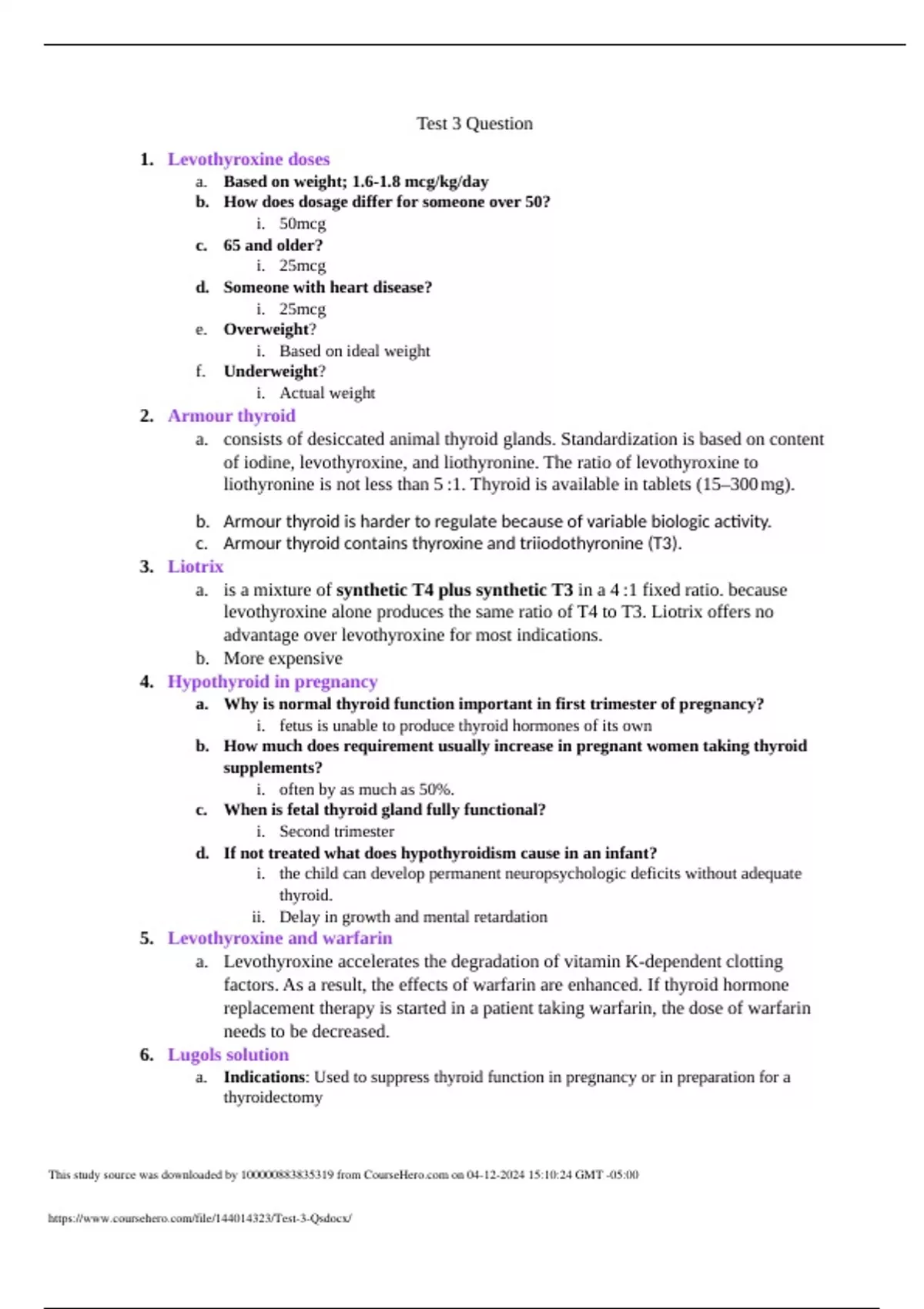 Test 3 Question

1. Levothyroxine doses
a. Based on weight; 1.6-1.8 mcg/kg/day
b. How does dosage differ for someone over 50?
i. 50mcg
c. 65 and older?
i. 25mcg
d. Someone with heart disease?
i. 25mcg
e. Overweight?
i. Based on ideal weight
f. Underweight?
i. Actual weight
2. Armour thyroid
a. consists of desiccated animal thyroid glands. Standardization is based on content of iodine, levothyroxine, and liothyronine. The ratio of levothyroxine to liothyronine is not less than 5 :1. Thyroid is available in tablets (15–300 mg).
b. Armour thyroid is harder to regulate because of variable biologic activity.
c. Armour thyroid contains thyroxine and triiodothyronine (T3).
3. Liotrix
a. is a mixture of synthetic T4 plus synthetic T3 in a 4 :1 fixed ratio. because levothyroxine alone produces the same ratio of T4 to T3. Liotrix offers no advantage over levothyroxine for most indications.
b. More expensive
4. Hypothyroid in pregnancy
a. Why is normal thyroid function important in first trimester of pregnancy?
i. fetus is unable to produce thyroid hormones of its own
b. How much does requirement usually increase in pregnant women taking thyroid supplements?
i. often by as much as 50%.
c. When is fetal thyroid gland fully functional?
i. Second trimester
d. If not treated what does hypothyroidism cause in an infant?
i. the child can develop permanent neuropsychologic deficits without adequate thyroid.
ii. Delay in growth and mental retardation
5. Levothyroxine and warfarin
a. Levothyroxine accelerates the degradation of vitamin K-dependent clotting factors. As a result, the effects of warfarin are enhanced. If thyroid hormone replacement therapy is started in a patient taking warfarin, the dose of warfarin needs to be decreased.
6. Lugols solution
a. Indications: Used to suppress thyroid function in pregnancy or in preparation for a thyroidectomy

This study source was downloaded by 100000883835319 from CourseHero.com on 04-12-2024 15:10:24 GMT -05:00

https://www.coursehero.com/file/144014323/Test-3-Qsdocx/